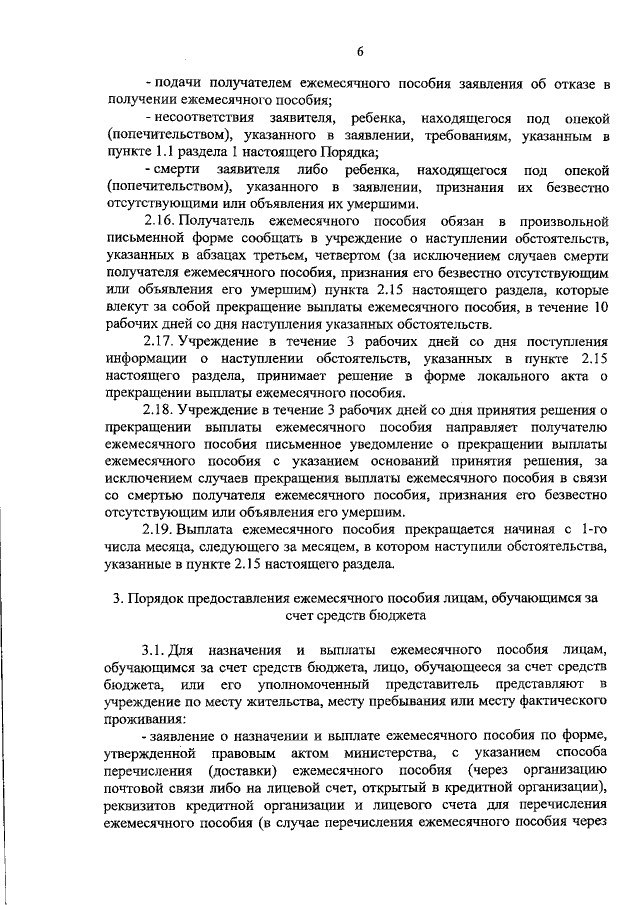 6

- подачи получателем ежемесячного пособия заявления об отказе в получении ежемесячного пособия;

- несоответствия заявителя, ребенка, находящегося под опекой (попечительством), указанного в заявлении, требованиям, указанным в пункте 1.1 раздела 1 настоящего Порядка;

- смерти заявителя либо ребенка, находящегося под опекой (попечительством), указанного в заявлении, признания их безвестно отсутствующими или объявления их умершими.

2.16. Получатель ежемесячного пособия обязан в произвольной письменной форме сообщать в учреждение о наступлении обстоятельств, указанных в абзацах третьем, четвертом (за исключением случаев смерти получателя ежемесячного пособия, признания его безвестно отсутствующим или объявления его умершим) пункта 2.15 настоящего раздела, которые влекут за собой прекращение выплаты ежемесячного пособия, в течение 10 рабочих дней со дня наступления указанных обстоятельств.

2.17. Учреждение в течение 3 рабочих дней со дня поступления информации о наступлении обстоятельств, указанных в пункте 2.15 настоящего раздела, принимает решение в форме локального акта о прекращении выплаты ежемесячного пособия.

2.18. Учреждение в течение 3 рабочих дней со дня принятия решения о прекращении выплаты ежемесячного пособия направляет получателю ежемесячного пособия письменное уведомление о прекращении выплаты ежемесячного пособия с указанием оснований принятия решения, за исключением случаев прекращения выплаты ежемесячного пособия в связи со смертью получателя ежемесячного пособия, признания его безвестно отсутствующим или объявления его умершим.

2.19. Выплата ежемесячного пособия прекращается начиная с 1-го числа месяца, следующего за месяцем, в котором наступили обстоятельства, указанные в пункте 2.15 настоящего раздела.

3. Порядок предоставления ежемесячного пособия лицам, обучающимся за счет средств бюджета

3.1. Для назначения и выплаты ежемесячного пособия лицам, обучающимся за счет средств бюджета, лицо, обучающееся за счет средств бюджета, или его уполномоченный представитель представляют в учреждение по месту жительства, месту пребывания или месту фактического проживания:

- заявление о назначении и выплате ежемесячного пособия по форме, утвержденной правовым актом министерства, с указанием способа перечисления (доставки) ежемесячного пособия (через организацию почтовой связи либо на лицевой счет, открытый в кредитной организации), реквизитов кредитной организации и лицевого счета для перечисления ежемесячного пособия (в случае перечисления ежемесячного пособия через